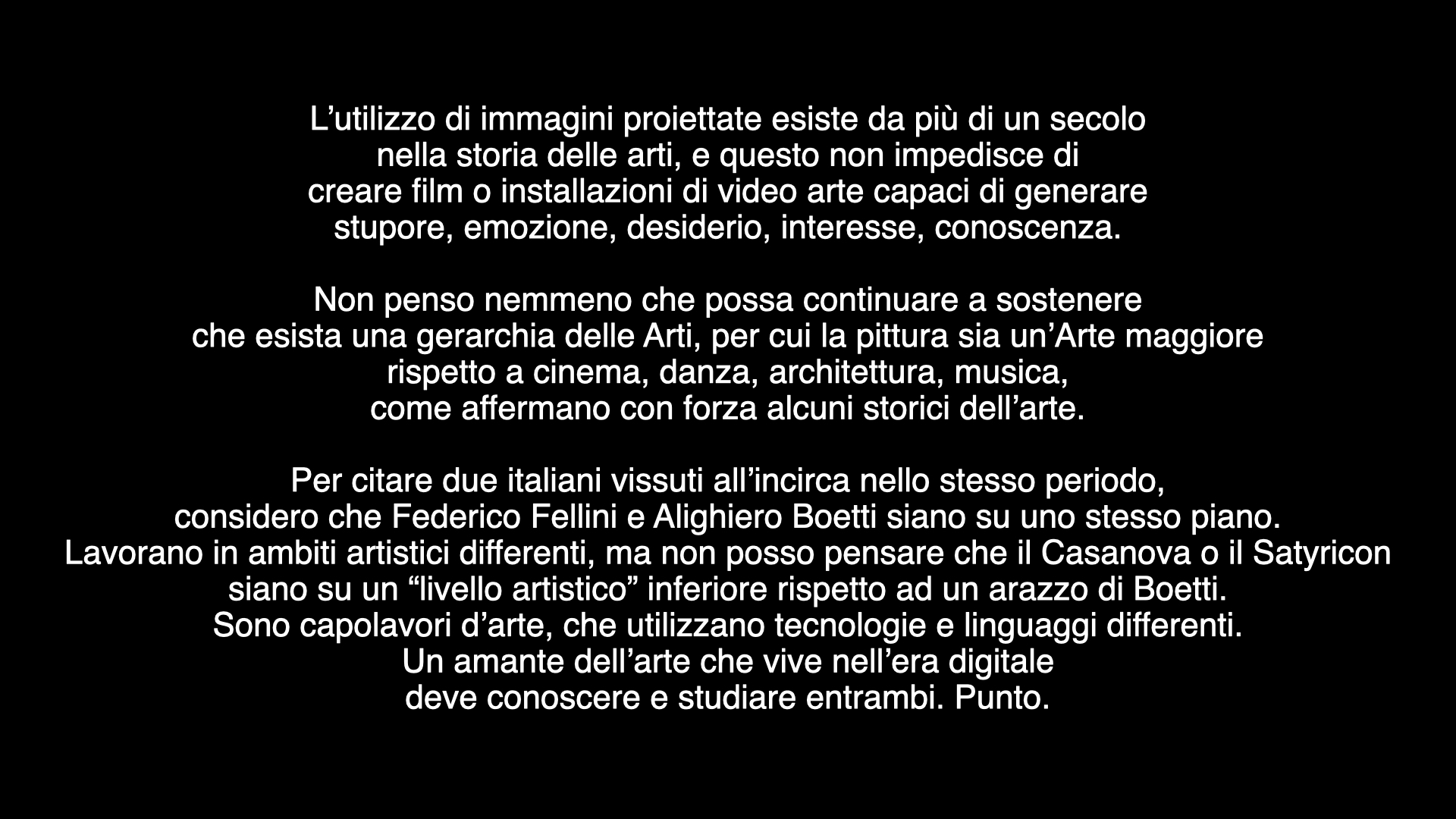 L'utilizzo di immagini proiettate esiste da più di un secolo nella storia delle arti, e questo non impedisce di creare film o installazioni di video arte capaci di generare stupore, emozione, desiderio, interesse, conoscenza.

Non penso nemmeno che possa continuare a sostenere che esista una gerarchia delle Arti, per cui la pittura sia un'Arte maggiore rispetto a cinema, danza, architettura, musica, come affermano con forza alcuni storici dell'arte.

Per citare due italiani vissuti all'incirca nello stesso periodo, considero che Federico Fellini e Alighiero Boetti siano su uno stesso piano. Lavorano in ambiti artistici differenti, ma non posso pensare che il Casanova o il Satyricon siano su un "livello artistico" inferiore rispetto ad un arazzo di Boetti. Sono capolavori d'arte, che utilizzano tecnologie e linguaggi differenti. Un amante dell'arte che vive nell'era digitale deve conoscere e studiare entrambi. Punto.